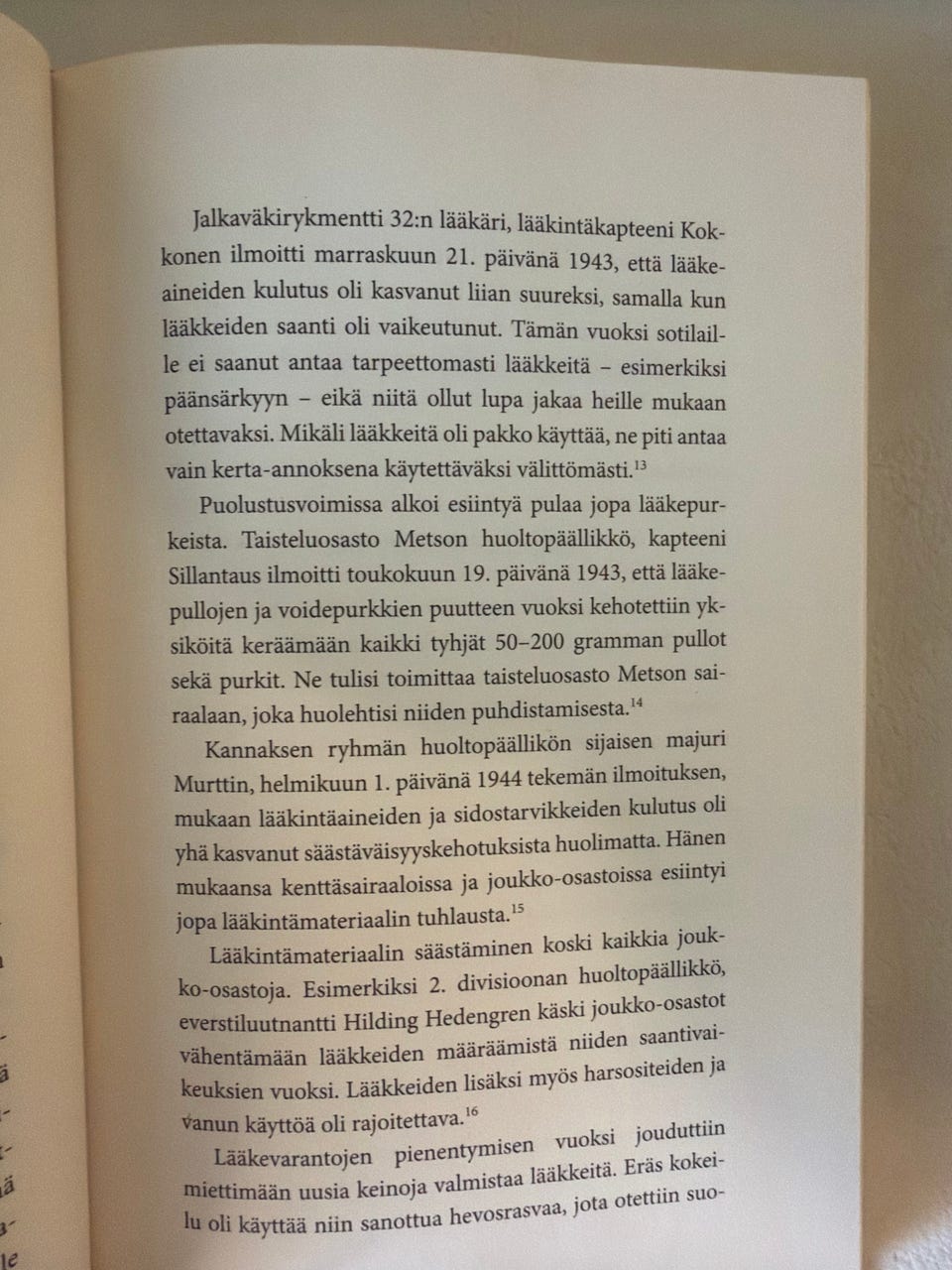 Jalkaväkirykmentti 32:n lääkäri, lääkintäkapteeni Kokkonen ilmoitti marraskuun 21. päivänä 1943, että lääkeaineiden kulutus oli kasvanut liian suureksi, samalla kun lääkkeiden saanti oli vaikeutunut. Tämän vuoksi sotilaille ei saanut antaa tarpeettomasti lääkkeitä – esimerkiksi päänsärkyyn – eikä niitä ollut lupa jakaa heille mukaan otettavaksi. Mikäli lääkkeitä oli pakko käyttää, ne piti antaa vain kerta-annoksena käytettäväksi välittömästi.$^{13}$

Puolustusvoimissa alkoi esiintyä pulaa jopa lääkepurkeista. Taisteluosasto Metson huoltopäällikkö, kapteeni Sillantaus ilmoitti toukokuun 19. päivänä 1943, että lääkepullojen ja voidepurkkien puutteen vuoksi kehotettiin yksiköitä keräämään kaikki tyhjät 50–200 gramman pullot sekä purkit. Ne tulisi toimittaa taisteluosasto Metson sairaalaan, joka huolehtisi niiden puhdistamisesta.$^{14}$

Kannaksen ryhmän huoltopäällikön sijaisen majuri Murttin, helmikuun 1. päivänä 1944 tekemän ilmoituksen, mukaan lääkintäaineiden ja sidostarvikkeiden kulutus oli yhä kasvanut säästäväisyyskehotuksista huolimatta. Hänen mukaansa kenttäsairaaloissa ja joukko-osastoissa esiintyi jopa lääkintämateriaalin tuhlausta.$^{15}$

Lääkintämateriaalin säästäminen koski kaikkia joukko-osastoja. Esimerkiksi 2. divisioonan huoltopäällikkö, everstiluutnantti Hilding Hedengren käski joukko-osastot vähentämään lääkkeiden määräämistä niiden saantivaikeuksien vuoksi. Lääkkeiden lisäksi myös harsositeiden ja vanun käyttöä oli rajoitettava.$^{16}$

Lääkevarantojen pienentymisen vuoksi jouduttiin miettimään uusia keinoja valmistaa lääkkeitä. Eräs kokeilu oli käyttää niin sanottua hevosrasvaa, jota otettiin suo-